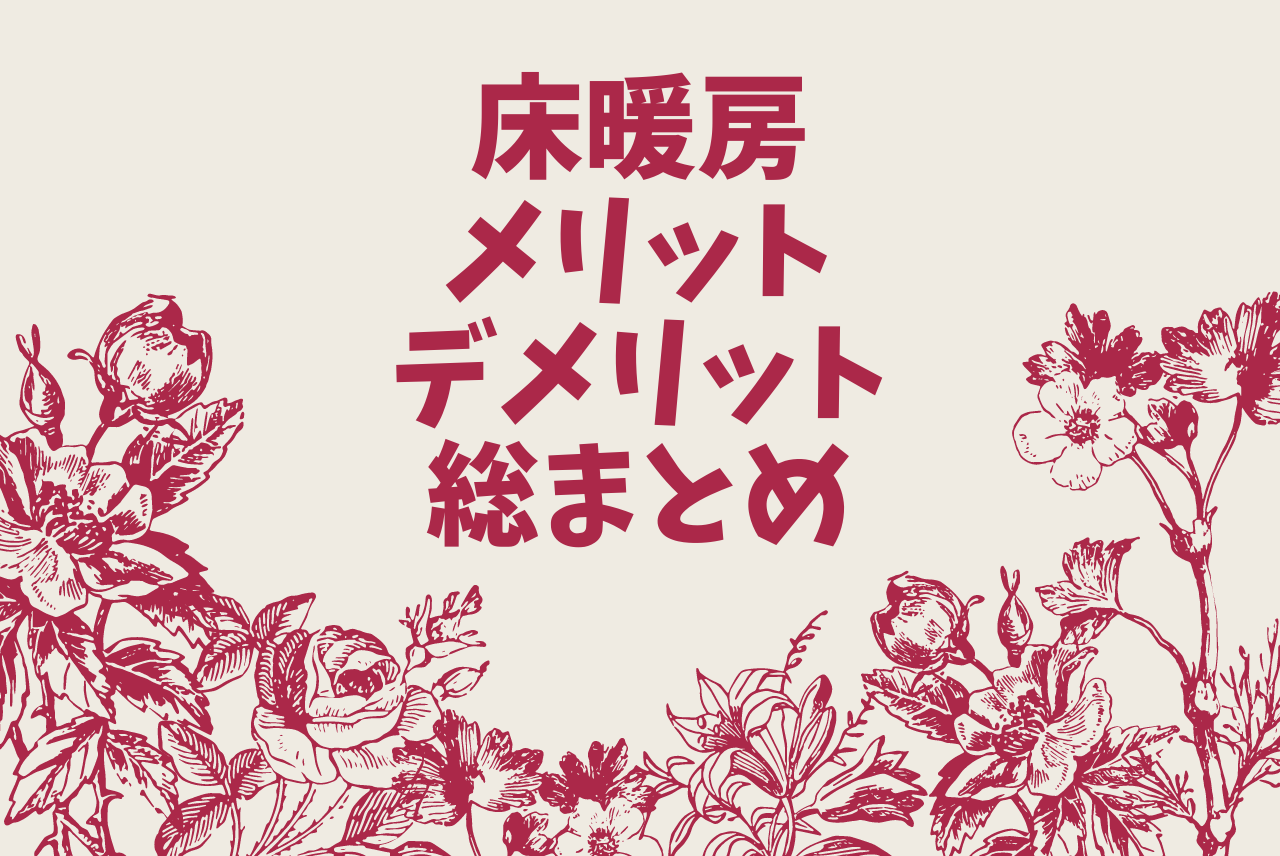 床暖房
メリット
デメリット
総まとめ